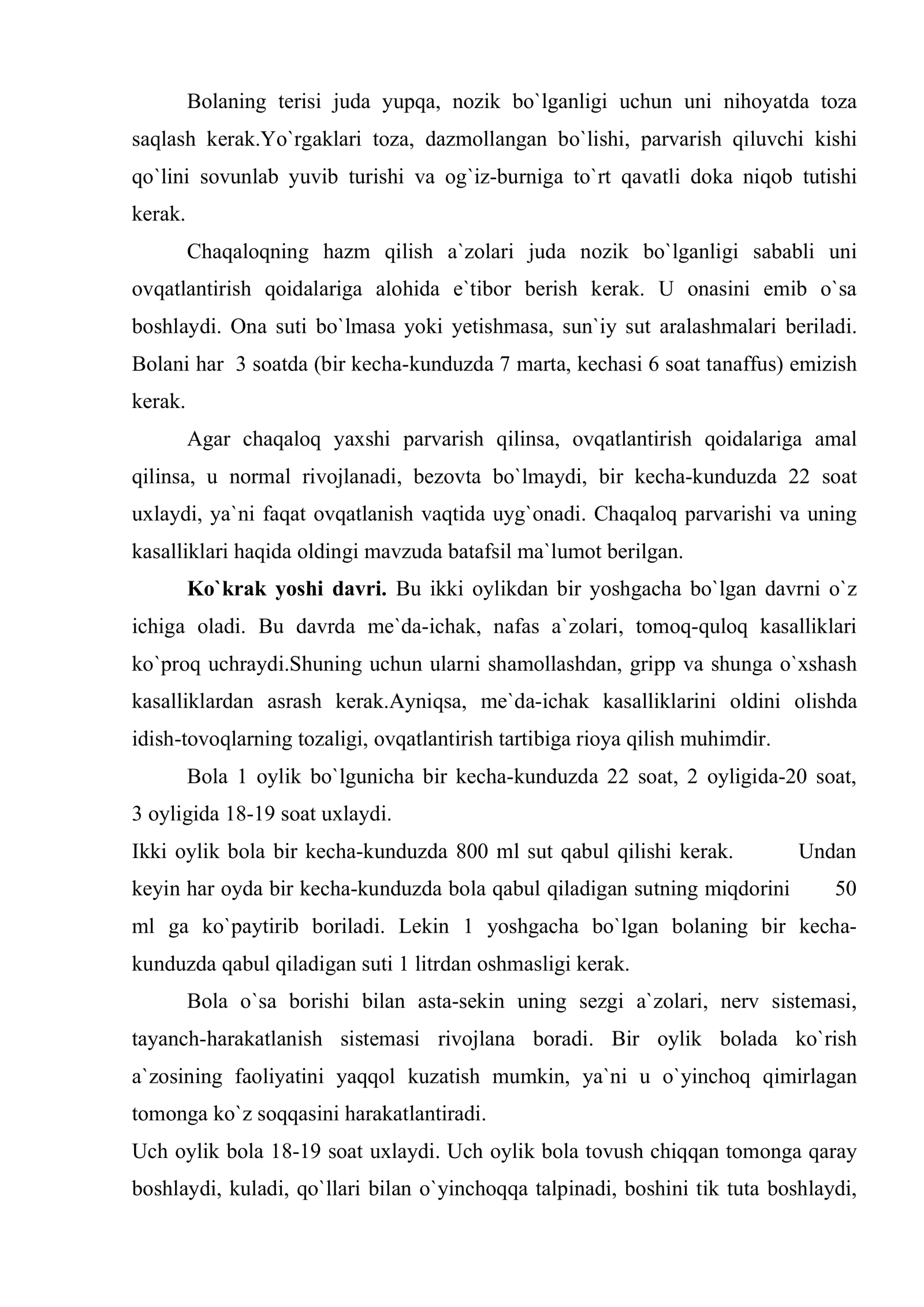 Bolaning terisi juda yupqa, nozik bo`lganligi uchun uni nihoyatda toza saqlash kerak.Yo`rgaklari toza, dazmollangan bo`lishi, parvarish qiluvchi kishi qo`lini sovunlab yuvib turishi va og`iz-burniga to`rt qavatli doka niqob tutishi kerak.

Chaqaloqning hazm qilish a`zolari juda nozik bo`lganligi sababli uni ovqatlantirish qoidalariga alohida e`tibor berish kerak. U onasini emib o`sa boshlaydi. Ona suti bo`lmasa yoki yetishmasa, sun`iy sut aralashmalari beriladi. Bolani har 3 soatda (bir kecha-kunduzda 7 marta, kechasi 6 soat tanaffus) emizish kerak.

Agar chaqaloq yaxshi parvarish qilinsa, ovqatlantirish qoidalariga amal qilinsa, u normal rivojlanadi, bezovta bo`lmaydi, bir kecha-kunduzda 22 soat uxlaydi, ya`ni faqat ovqatlanish vaqtida uyg`onadi. Chaqaloq parvarishi va uning kasalliklari haqida oldingi mavzuda batafsil ma`lumot berilgan.

Ko`krak yoshi davri. Bu ikki oylikdan bir yoshgacha bo`lgan davrni o`z ichiga oladi. Bu davrda me`da-ichak, nafas a`zolari, tomoq-quloq kasalliklari ko`proq uchraydi.Shuning uchun ularni shamollashdan, gripp va shunga o`xshash kasalliklardan asrash kerak.Ayniqsa, me`da-ichak kasalliklarini oldini olishda idish-tovoqlarning tozaligi, ovqatlantirish tartibiga rioya qilish muhimdir.

Bola 1 oylik bo`lgunicha bir kecha-kunduzda 22 soat, 2 oyligida-20 soat, 3 oyligida 18-19 soat uxlaydi.

Ikki oylik bola bir kecha-kunduzda 800 ml sut qabul qilishi kerak. Undan keyin har oyda bir kecha-kunduzda bola qabul qiladigan sutning miqdorini 50 ml ga ko`paytirib boriladi. Lekin 1 yoshgacha bo`lgan bolaning bir kecha-kunduzda qabul qiladigan suti 1 litrdan oshmasligi kerak.

Bola o`sa borishi bilan asta-sekin uning sezgi a`zolari, nerv sistemasi, tayanch-harakatlanish sistemasi rivojlana boradi. Bir oylik bolada ko`rish a`zosining faoliyatini yaqqol kuzatish mumkin, ya`ni u o`yinchoq qimirlagan tomonga ko`z soqqasini harakatlantiradi.

Uch oylik bola 18-19 soat uxlaydi. Uch oylik bola tovush chiqqan tomonga qaray boshlaydi, kuladi, qo`llari bilan o`yinchoqqa talpinadi, boshini tik tuta boshlaydi,